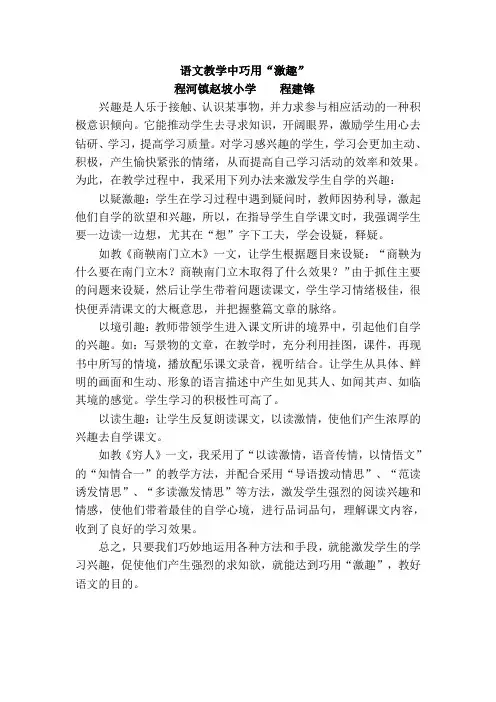 语文教学中巧用“激趣”

程河镇赵坡小学　　程建锋

兴趣是人乐于接触、认识某事物，并力求参与相应活动的一种积极意识倾向。它能推动学生去寻求知识，开阔眼界，激励学生用心去钻研、学习，提高学习质量。对学习感兴趣的学生，学习会更加主动、积极，产生愉快紧张的情绪，从而提高自己学习活动的效率和效果。为此，在教学过程中，我采用下列办法来激发学生自学的兴趣：

以疑激趣：学生在学习过程中遇到疑问时，教师因势利导，激起他们自学的欲望和兴趣，所以，在指导学生自学课文时，我强调学生要一边读一边想，尤其在“想”字下工夫，学会设疑，释疑。

如教《商鞅南门立木》一文，让学生根据题目来设疑：“商鞅为什么要在南门立木？商鞅南门立木取得了什么效果？”由于抓住主要的问题来设疑，然后让学生带着问题读课文，学生学习情绪极佳，很快便弄清课文的大概意思，并把握整篇文章的脉络。

以境引趣：教师带领学生进入课文所讲的境界中，引起他们自学的兴趣。如：写景物的文章，在教学时，充分利用挂图，课件，再现书中所写的情境，播放配乐课文录音，视听结合。让学生从具体、鲜明的画面和生动、形象的语言描述中产生如见其人、如闻其声、如临其境的感觉。学生学习的积极性可高了。

以读生趣：让学生反复朗读课文，以读激情，使他们产生浓厚的兴趣去自学课文。

如教《穷人》一文，我采用了“以读激情，语音传情，以情悟文”的“知情合一”的教学方法，并配合采用“导语拨动情思”、“范读诱发情思”、“多读激发情思”等方法，激发学生强烈的阅读兴趣和情感，使他们带着最佳的自学心境，进行品词品句，理解课文内容，收到了良好的学习效果。

总之，只要我们巧妙地运用各种方法和手段，就能激发学生的学习兴趣，促使他们产生强烈的求知欲，就能达到巧用“激趣”，教好语文的目的。